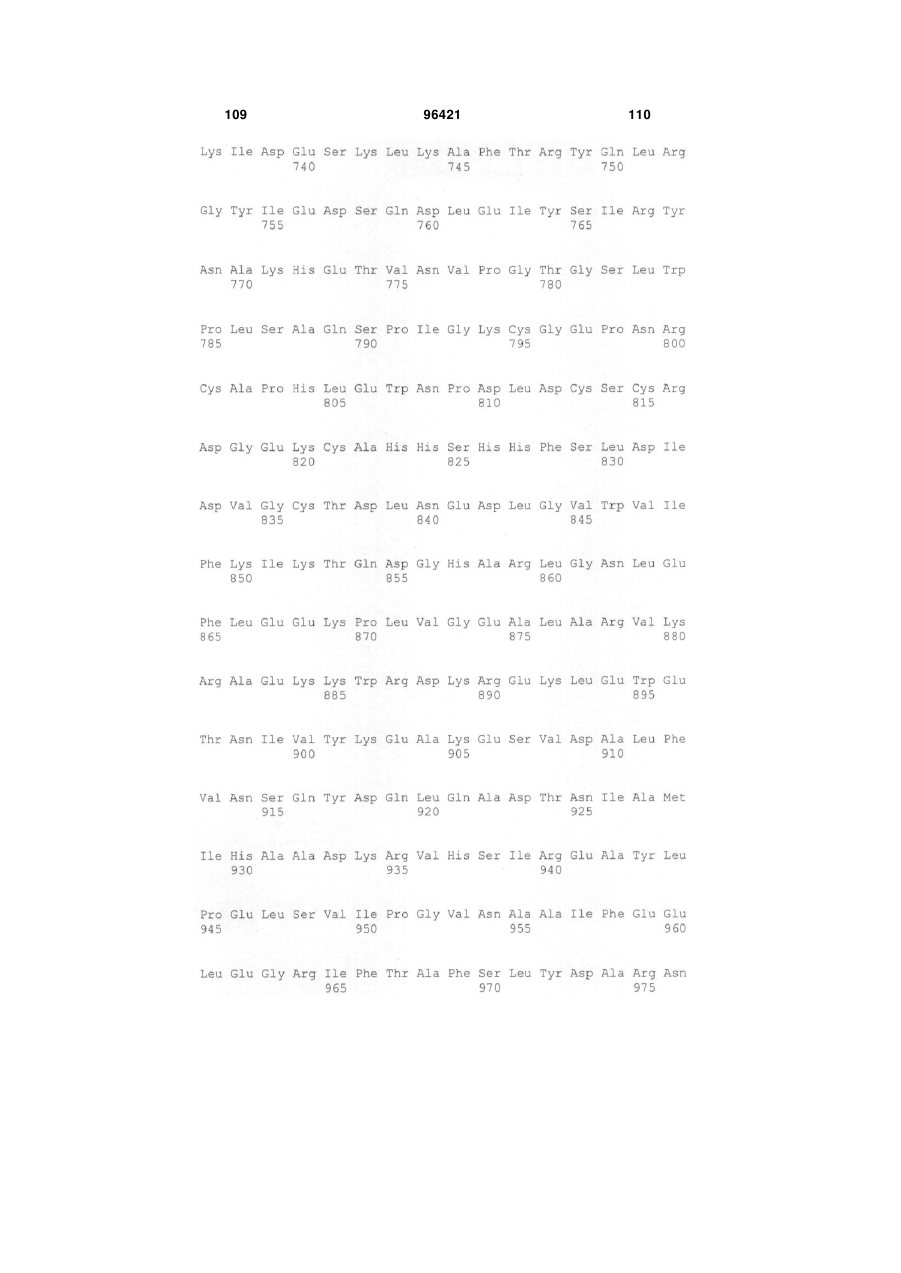 109 96421 110

Lys Ile Asp Glu Ser Lys Leu Lys Ala Phe Thr Arg Tyr Gln Leu Arg
740 745 750

Gly Tyr Ile Glu Asp Ser Gln Asp Leu Glu Ile Tyr Ser Ile Arg Tyr
755 760 765

Asn Ala Lys His Glu Thr Val Asn Val Pro Gly Thr Gly Ser Leu Trp
770 775 780

Pro Leu Ser Ala Gln Ser Pro Ile Gly Lys Cys Gly Glu Pro Asn Arg
785 790 795 800

Cys Ala Pro His Leu Glu Trp Asn Pro Asp Leu Asp Cys Ser Cys Arg
805 810 815

Asp Gly Glu Lys Cys Ala His His Ser His His Phe Ser Leu Asp Ile
820 825 830

Asp Val Gly Cys Thr Asp Leu Asn Glu Asp Leu Gly Val Trp Val Ile
835 840 845

Phe Lys Ile Lys Thr Gln Asp Gly His Ala Arg Leu Gly Asn Leu Glu
850 855 860

Phe Leu Glu Glu Lys Pro Leu Val Gly Glu Ala Leu Ala Arg Val Lys
865 870 875 880

Arg Ala Glu Lys Lys Trp Arg Asp Lys Arg Glu Lys Leu Glu Trp Glu
885 890 895

Thr Asn Ile Val Tyr Lys Glu Ala Lys Glu Ser Val Asp Ala Leu Phe
900 905 910

Val Asn Ser Gln Tyr Asp Gln Leu Gln Ala Asp Thr Asn Ile Ala Met
915 920 925

Ile His Ala Ala Asp Lys Arg Val His Ser Ile Arg Glu Ala Tyr Leu
930 935 940

Pro Glu Leu Ser Val Ile Pro Gly Val Asn Ala Ala Ile Phe Glu Glu
945 950 955 960

Leu Glu Gly Arg Ile Phe Thr Ala Phe Ser Leu Tyr Asp Ala Arg Asn
965 970 975